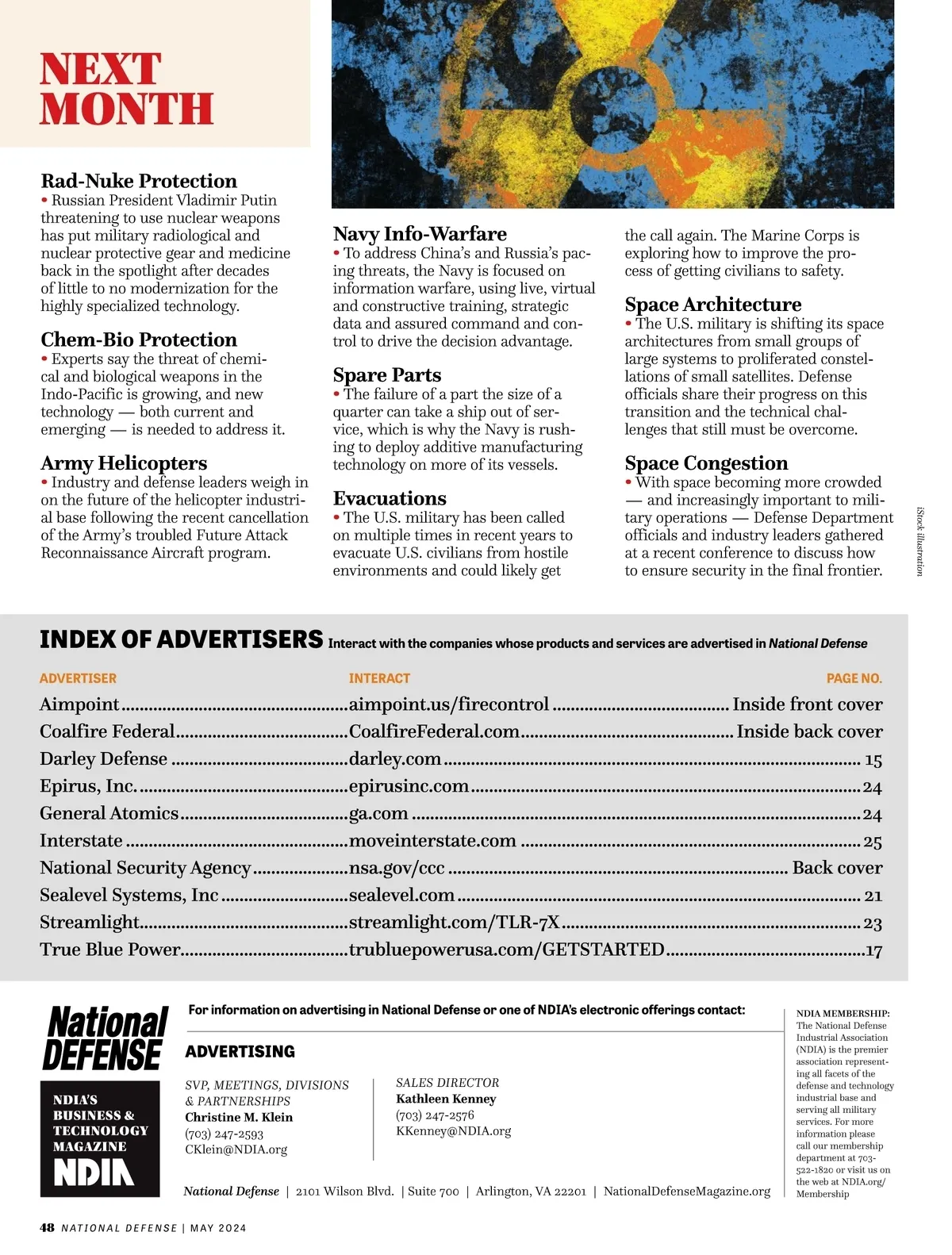 NEXT MONTH

Rad-Nuke Protection
• Russian President Vladimir Putin threatening to use nuclear weapons has put military radiological and nuclear protective gear and medicine back in the spotlight after decades of little to no modernization for the highly specialized technology.

Chem-Bio Protection
• Experts say the threat of chemical and biological weapons in the Indo-Pacific is growing, and new technology — both current and emerging — is needed to address it.

Army Helicopters
• Industry and defense leaders weigh in on the future of the helicopter industrial base following the recent cancellation of the Army's troubled Future Attack Reconnaissance Aircraft program.

Navy Info-Warfare
• To address China's and Russia's pacing threats, the Navy is focused on information warfare, using live, virtual and constructive training, strategic data and assured command and control to drive the decision advantage.

Spare Parts
• The failure of a part the size of a quarter can take a ship out of service, which is why the Navy is rushing to deploy additive manufacturing technology on more of its vessels.

Evacuations
• The U.S. military has been called on multiple times in recent years to evacuate U.S. civilians from hostile environments and could likely get the call again. The Marine Corps is exploring how to improve the process of getting civilians to safety.

Space Architecture
• The U.S. military is shifting its space architectures from small groups of large systems to proliferated constellations of small satellites. Defense officials share their progress on this transition and the technical challenges that still must be overcome.

Space Congestion
• With space becoming more crowded — and increasingly important to military operations — Defense Department officials and industry leaders gathered at a recent conference to discuss how to ensure security in the final frontier.

iStock illustration

INDEX OF ADVERTISERS Interact with the companies whose products and services are advertised in National Defense

| ADVERTISER | INTERACT | PAGE NO. |
|---|---|---|
| Aimpoint | aimpoint.us/firecontrol | Inside front cover |
| Coalfire Federal | CoalfireFederal.com | Inside back cover |
| Darley Defense | darley.com | 15 |
| Epirus, Inc. | epirusinc.com | 24 |
| General Atomics | ga.com | 24 |
| Interstate | moveinterstate.com | 25 |
| National Security Agency | nsa.gov/ccc | Back cover |
| Sealevel Systems, Inc | sealevel.com | 21 |
| Streamlight | streamlight.com/TLR-7X | 23 |
| True Blue Power | trubluepowerusa.com/GETSTARTED | 17 |

National DEFENSE
NDIA'S BUSINESS & TECHNOLOGY MAGAZINE
NDIA

For information on advertising in National Defense or one of NDIA's electronic offerings contact:

ADVERTISING

SVP, MEETINGS, DIVISIONS & PARTNERSHIPS
Christine M. Klein
(703) 247-2593
CKlein@NDIA.org

SALES DIRECTOR
Kathleen Kenney
(703) 247-2576
KKenney@NDIA.org

National Defense | 2101 Wilson Blvd. | Suite 700 | Arlington, VA 22201 | NationalDefenseMagazine.org

NDIA MEMBERSHIP:
The National Defense Industrial Association (NDIA) is the premier association representing all facets of the defense and technology industrial base and serving all military services. For more information please call our membership department at 703-522-1820 or visit us on the web at NDIA.org/Membership

48 NATIONAL DEFENSE | MAY 2024